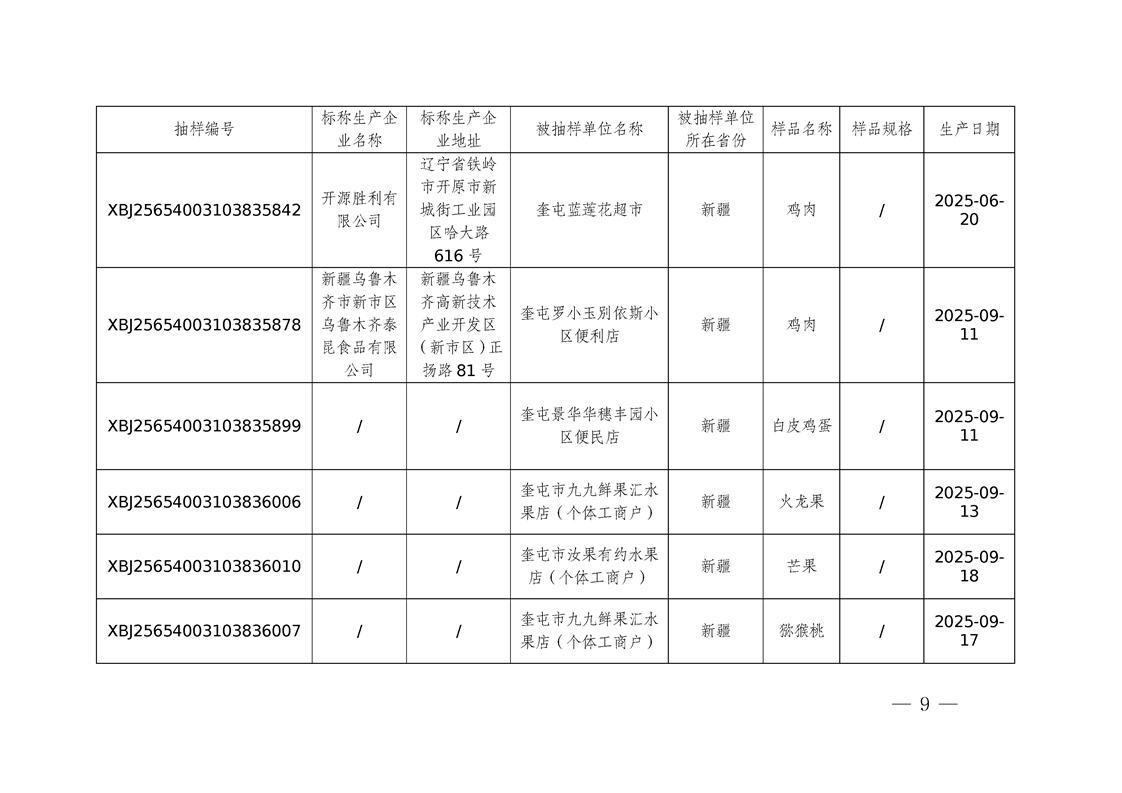 | 抽样编号 | 标称生产企业名称 | 标称生产企业地址 | 被抽样单位名称 | 被抽样单位所在省份 | 样品名称 | 样品规格 | 生产日期 |
|---|---|---|---|---|---|---|---|
| XBJ25654003103835842 | 开源胜利有限公司 | 辽宁省铁岭市开原市新城街工业园区哈大路616号 | 奎屯蓝莲花超市 | 新疆 | 鸡肉 | / | 2025-06-20 |
| XBJ25654003103835878 | 新疆乌鲁木齐市新市区乌鲁木齐泰昆食品有限公司 | 新疆乌鲁木齐高新技术产业开发区（新市区）正扬路81号 | 奎屯罗小玉别依斯小区便利店 | 新疆 | 鸡肉 | / | 2025-09-11 |
| XBJ25654003103835899 | / | / | 奎屯景华华穗丰园小区便民店 | 新疆 | 白皮鸡蛋 | / | 2025-09-11 |
| XBJ25654003103836006 | / | / | 奎屯市九九鲜果汇水果店（个体工商户） | 新疆 | 火龙果 | / | 2025-09-13 |
| XBJ25654003103836010 | / | / | 奎屯市汝果有约水果店（个体工商户） | 新疆 | 芒果 | / | 2025-09-18 |
| XBJ25654003103836007 | / | / | 奎屯市九九鲜果汇水果店（个体工商户） | 新疆 | 猕猴桃 | / | 2025-09-17 |

— 9 —